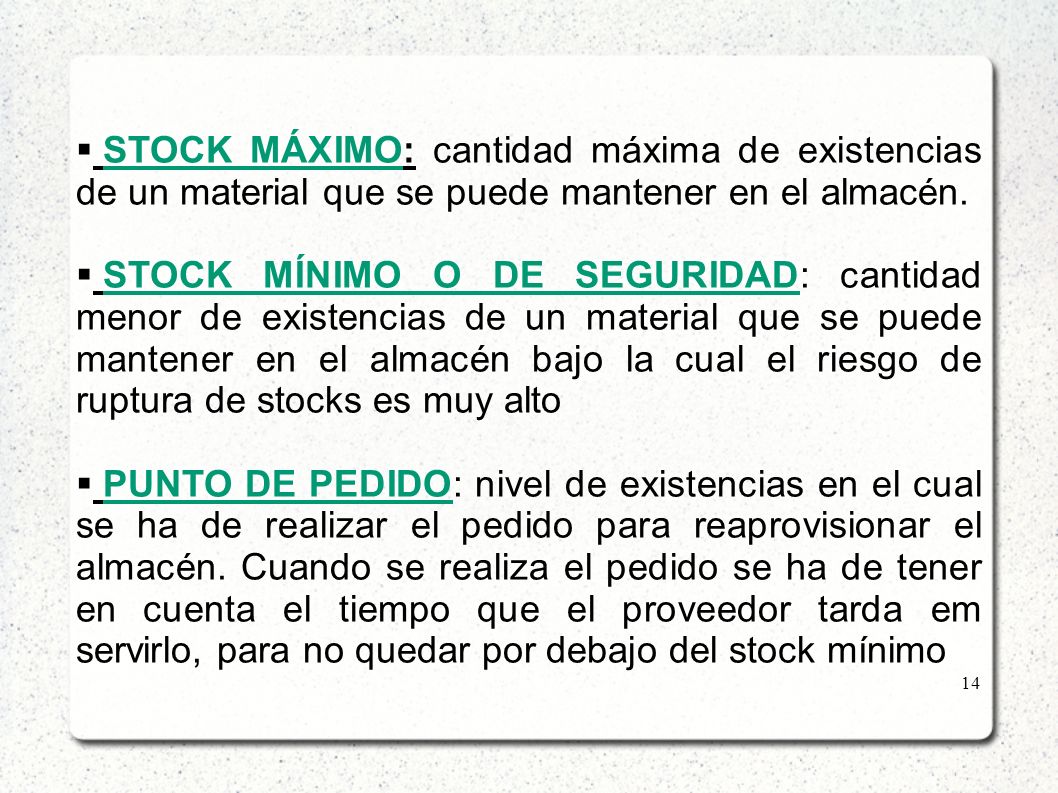 ▪ STOCK MÁXIMO: cantidad máxima de existencias de un material que se puede mantener en el almacén.

▪ STOCK MÍNIMO O DE SEGURIDAD: cantidad menor de existencias de un material que se puede mantener en el almacén bajo la cual el riesgo de ruptura de stocks es muy alto

▪ PUNTO DE PEDIDO: nivel de existencias en el cual se ha de realizar el pedido para reaprovisionar el almacén. Cuando se realiza el pedido se ha de tener en cuenta el tiempo que el proveedor tarda em servirlo, para no quedar por debajo del stock mínimo

14